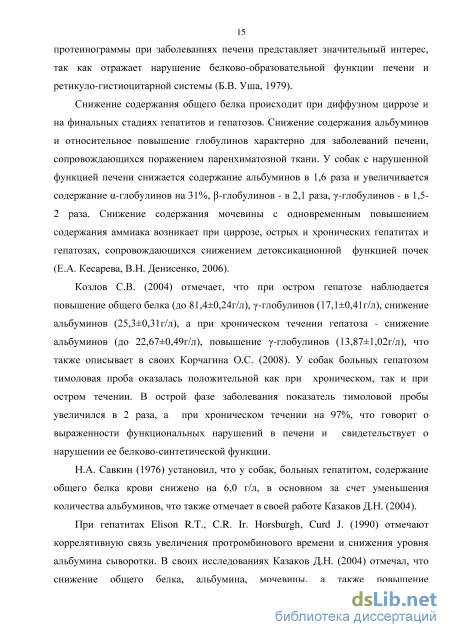 15

протеинограммы при заболеваниях печени представляет значительный интерес, так как отражает нарушение белково-образовательной функции печени и ретикуло-гистиоцитарной системы (Б.В. Уша, 1979).

Снижение содержания общего белка происходит при диффузном циррозе и на финальных стадиях гепатитов и гепатозов. Снижение содержания альбуминов и относительное повышение глобулинов характерно для заболеваний печени, сопровождающихся поражением паренхиматозной ткани. У собак с нарушенной функцией печени снижается содержание альбуминов в 1,6 раза и увеличивается содержание α-глобулинов на 31%, β-глобулинов - в 2,1 раза, γ-глобулинов - в 1,5-2 раза. Снижение содержания мочевины с одновременным повышением содержания аммиака возникает при циррозе, острых и хронических гепатитах и гепатозах, сопровождающихся снижением детоксикационной функцией почек (Е.А. Кесарева, В.Н. Денисенко, 2006).

Козлов С.В. (2004) отмечает, что при остром гепатозе наблюдается повышение общего белка (до 81,4±0,24г/л), γ-глобулинов (17,1±0,41г/л), снижение альбуминов (25,3±0,31г/л), а при хроническом течении гепатоза - снижение альбуминов (до 22,67±0,49г/л), повышение γ-глобулинов (13,87±1,02г/л), что также описывает в своих Корчагина О.С. (2008). У собак больных гепатозом тимоловая проба оказалась положительной как при хроническом, так и при остром течении. В острой фазе заболевания показатель тимоловой пробы увеличился в 2 раза, а при хроническом течении на 97%, что говорит о выраженности функциональных нарушений в печени и свидетельствует о нарушении ее белково-синтетической функции.

Н.А. Савкин (1976) установил, что у собак, больных гепатитом, содержание общего белка крови снижено на 6,0 г/л, в основном за счет уменьшения количества альбуминов, что также отмечает в своей работе Казаков Д.Н. (2004).

При гепатитах Elison R.T., C.R. Ir. Horsburgh, Curd J. (1990) отмечают коррелятивную связь увеличения протромбинового времени и снижения уровня альбумина сыворотки. В своих исследованиях Казаков Д.Н. (2004) отмечал, что снижение общего белка, альбумина, мочевины, а также повышение

dsLib.net
библиотека диссертаций